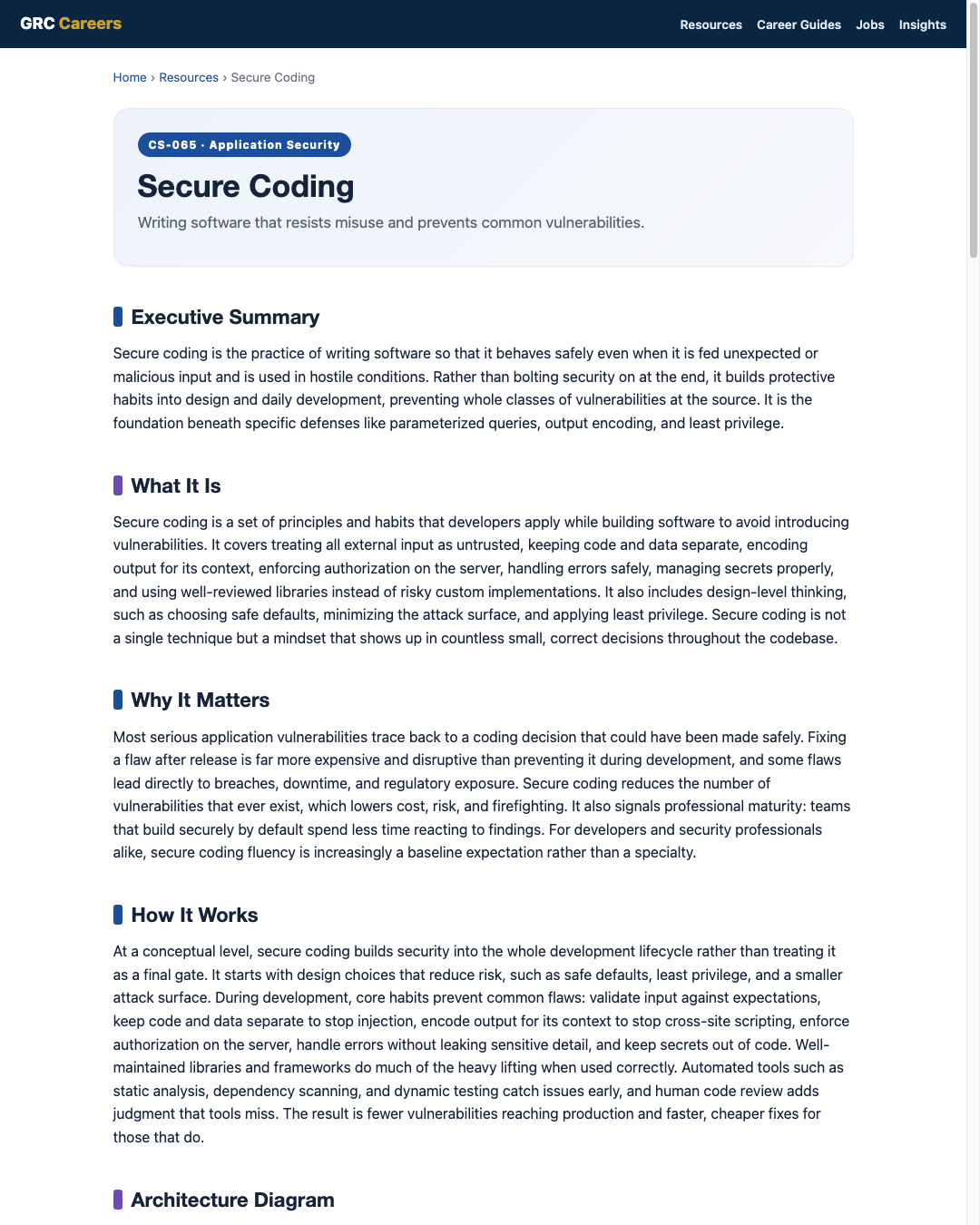 GRC Careers

Resources Career Guides Jobs Insights

Home › Resources › Secure Coding

CS-065 · Application Security

Secure Coding

Writing software that resists misuse and prevents common vulnerabilities.

Executive Summary

Secure coding is the practice of writing software so that it behaves safely even when it is fed unexpected or malicious input and is used in hostile conditions. Rather than bolting security on at the end, it builds protective habits into design and daily development, preventing whole classes of vulnerabilities at the source. It is the foundation beneath specific defenses like parameterized queries, output encoding, and least privilege.

What It Is

Secure coding is a set of principles and habits that developers apply while building software to avoid introducing vulnerabilities. It covers treating all external input as untrusted, keeping code and data separate, encoding output for its context, enforcing authorization on the server, handling errors safely, managing secrets properly, and using well-reviewed libraries instead of risky custom implementations. It also includes design-level thinking, such as choosing safe defaults, minimizing the attack surface, and applying least privilege. Secure coding is not a single technique but a mindset that shows up in countless small, correct decisions throughout the codebase.

Why It Matters

Most serious application vulnerabilities trace back to a coding decision that could have been made safely. Fixing a flaw after release is far more expensive and disruptive than preventing it during development, and some flaws lead directly to breaches, downtime, and regulatory exposure. Secure coding reduces the number of vulnerabilities that ever exist, which lowers cost, risk, and firefighting. It also signals professional maturity: teams that build securely by default spend less time reacting to findings. For developers and security professionals alike, secure coding fluency is increasingly a baseline expectation rather than a specialty.

How It Works

At a conceptual level, secure coding builds security into the whole development lifecycle rather than treating it as a final gate. It starts with design choices that reduce risk, such as safe defaults, least privilege, and a smaller attack surface. During development, core habits prevent common flaws: validate input against expectations, keep code and data separate to stop injection, encode output for its context to stop cross-site scripting, enforce authorization on the server, handle errors without leaking sensitive detail, and keep secrets out of code. Well-maintained libraries and frameworks do much of the heavy lifting when used correctly. Automated tools such as static analysis, dependency scanning, and dynamic testing catch issues early, and human code review adds judgment that tools miss. The result is fewer vulnerabilities reaching production and faster, cheaper fixes for those that do.

Architecture Diagram